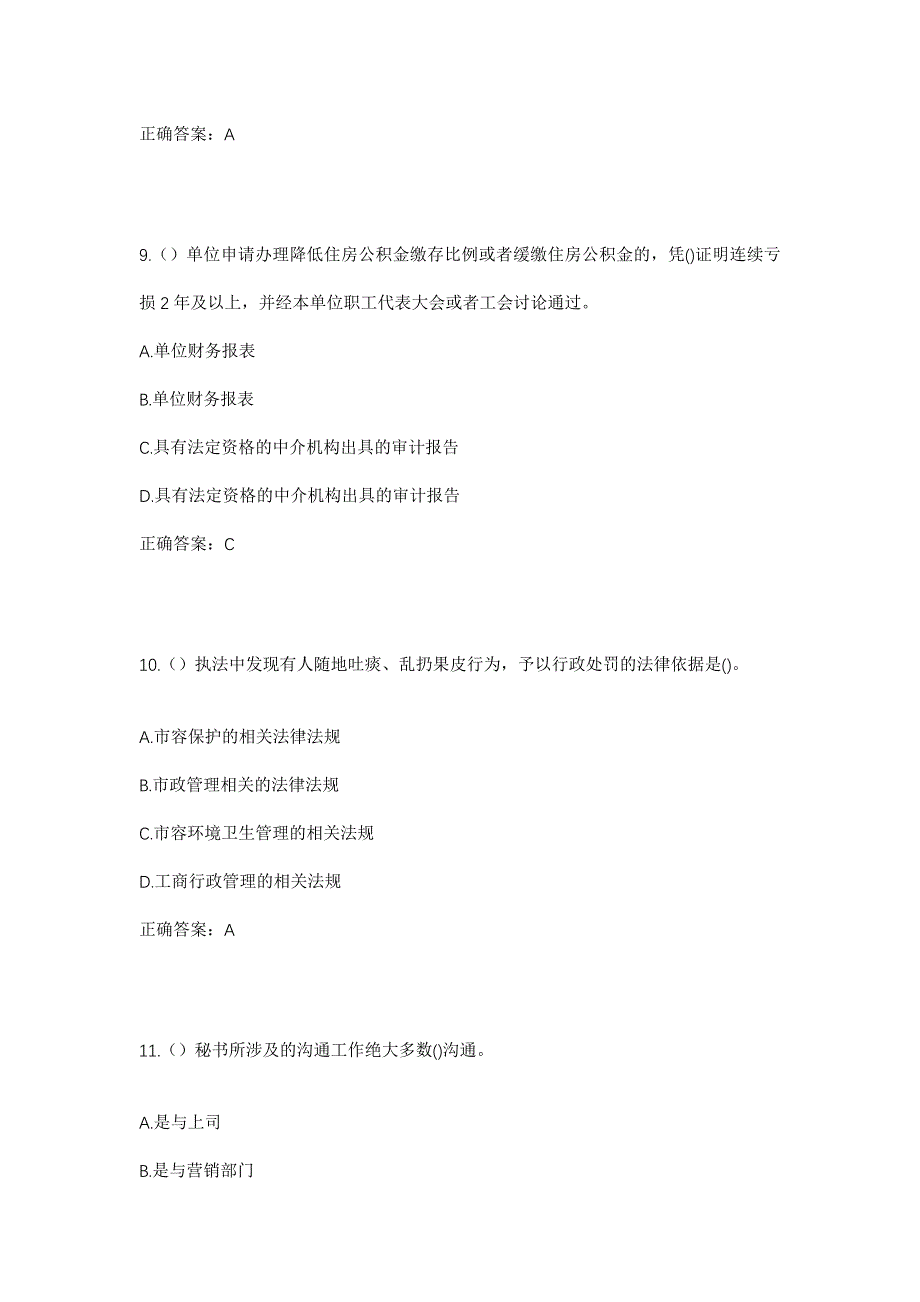 正确答案：A

9.（）单位申请办理降低住房公积金缴存比例或者缓缴住房公积金的，凭()证明连续亏损 2 年及以上，并经本单位职工代表大会或者工会讨论通过。

A.单位财务报表

B.单位财务报表

C.具有法定资格的中介机构出具的审计报告

D.具有法定资格的中介机构出具的审计报告

正确答案：C

10.（）执法中发现有人随地吐痰、乱扔果皮行为，予以行政处罚的法律依据是()。

A.市容保护的相关法律法规

B.市政管理相关的法律法规

C.市容环境卫生管理的相关法规

D.工商行政管理的相关法规

正确答案：A

11.（）秘书所涉及的沟通工作绝大多数()沟通。

A.是与上司

B.是与营销部门